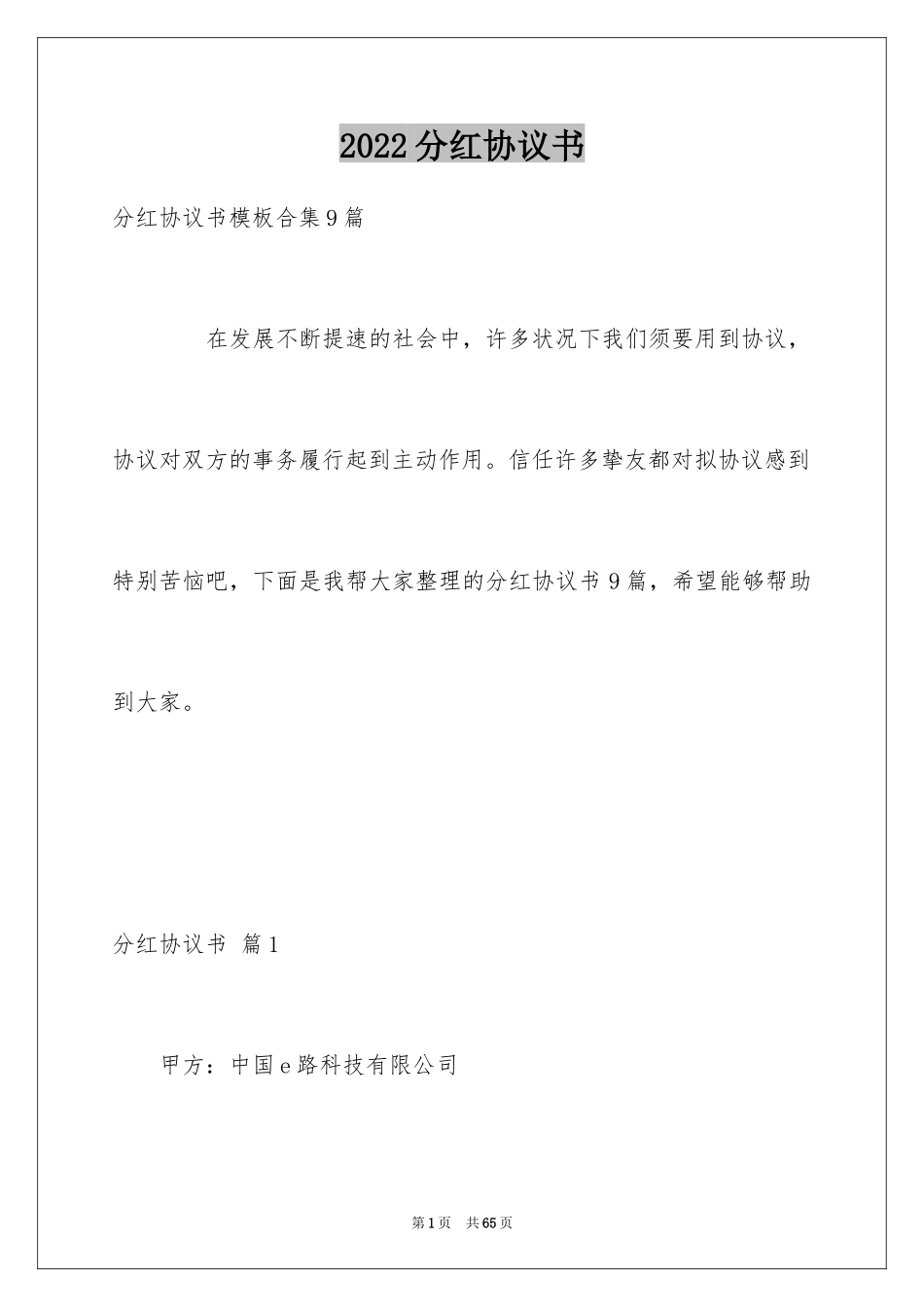 2022分红协议书

分红协议书模板合集9篇

在发展不断提速的社会中，许多状况下我们须要用到协议，协议对双方的事务履行起到主动作用。信任许多挚友都对拟协议感到特别苦恼吧，下面是我帮大家整理的分红协议书9篇，希望能够帮助到大家。

分红协议书 篇1

甲方：中国e路科技有限公司

第1页 共65页